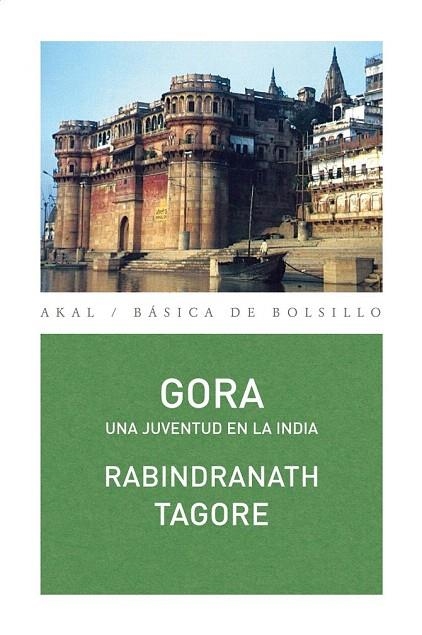 AKAL / BÁSICA DE BOLSILLO

GORA
UNA JUVENTUD EN LA INDIA

RABINDRANATH
TAGORE